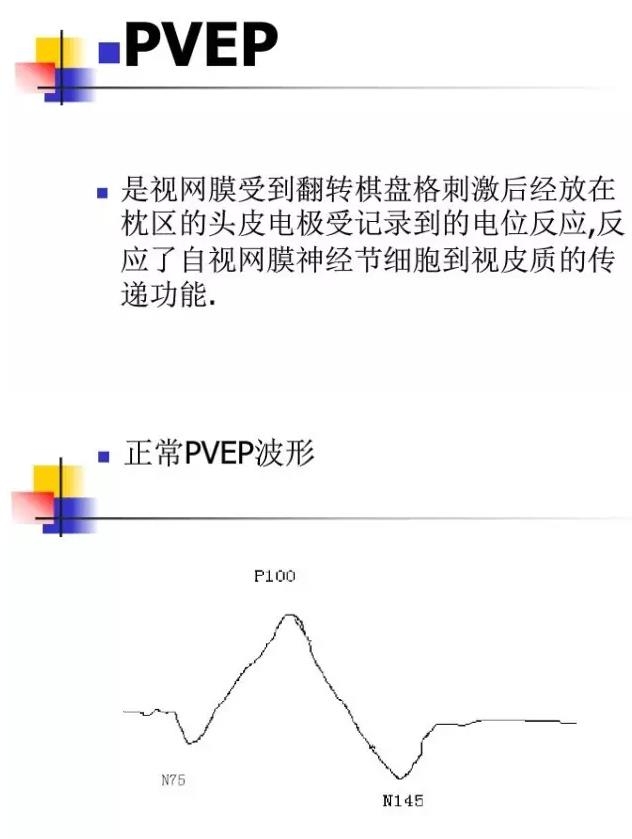 PVEP

是视网膜受到翻转棋盘格刺激后经放在枕区的头皮电极受记录到的电位反应,反应了自视网膜神经节细胞到视皮质的传递功能.

正常PVEP波形

P100

N75

N145